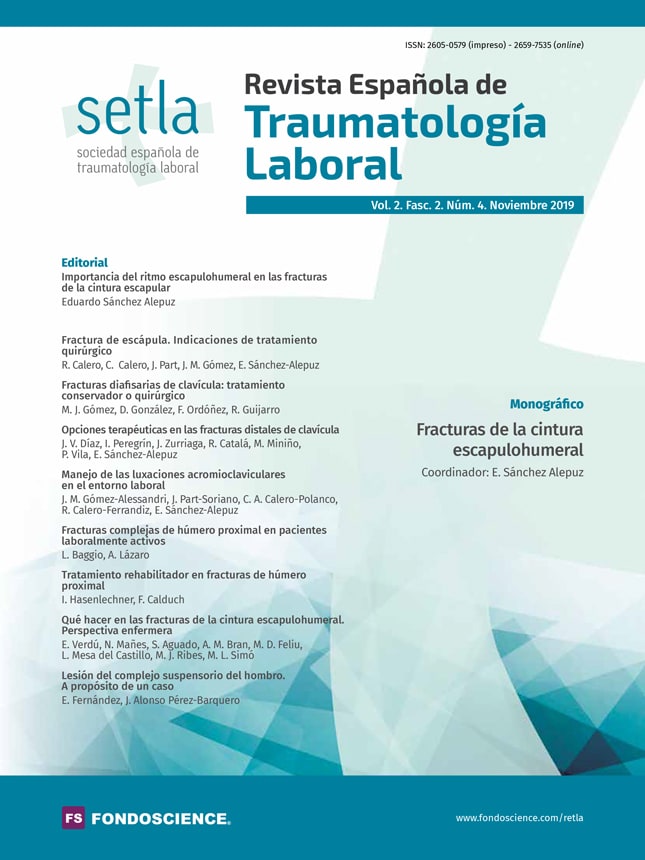 ISSN: 2605-0579 (impreso) - 2659-7535 (online)

setla
sociedad española de traumatología laboral

Revista Española de
Traumatología Laboral

Vol. 2. Fasc. 2. Núm. 4. Noviembre 2019

Editorial
Importancia del ritmo escapulohumeral en las fracturas de la cintura escapular
Eduardo Sánchez Alepuz

Fractura de escápula. Indicaciones de tratamiento quirúrgico
R. Calero, C. Calero, J. Part, J. M. Gómez, E. Sánchez-Alepuz

Fracturas diafisarias de clavícula: tratamiento conservador o quirúrgico
M. J. Gómez, D. González, F. Ordóñez, R. Guijarro

Opciones terapéuticas en las fracturas distales de clavícula
J. V. Díaz, I. Peregrín, J. Zurriaga, R. Catalá, M. Miniño, P. Vila, E. Sánchez-Alepuz

Manejo de las luxaciones acromioclaviculares en el entorno laboral
J. M. Gómez-Alessandri, J. Part-Soriano, C. A. Calero-Polanco, R. Calero-Ferrandiz, E. Sánchez-Alepuz

Fracturas complejas de húmero proximal en pacientes laboralmente activos
L. Baggio, A. Lázaro

Tratamiento rehabilitador en fracturas de húmero proximal
I. Hasenlechner, F. Calduch

Qué hacer en las fracturas de la cintura escapulohumeral. Perspectiva enfermera
E. Verdú, N. Mañes, S. Aguado, A. M. Bran, M. D. Feliu, L. Mesa del Castillo, M. J. Ribes, M. L. Simó

Lesión del complejo suspensorio del hombro. A propósito de un caso
E. Fernández, J. Alonso Pérez-Barquero

Monográfico
Fracturas de la cintura escapulohumeral
Coordinador: E. Sánchez Alepuz

FS FONDOSCIENCE.

www.fondoscience.com/retla